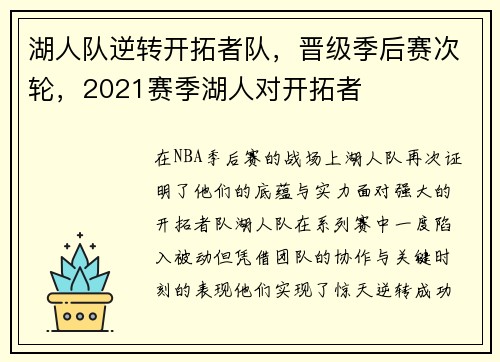 湖人队逆转开拓者队，晋级季后赛次轮，2021赛季湖人对开拓者

在NBA季后赛的战场上湖人队再次证明了他们的底蕴与实力面对强大的开拓者队湖人队在系列赛中一度陷入被动但凭借团队的协作与关键时刻的表现他们实现了惊天逆转成功